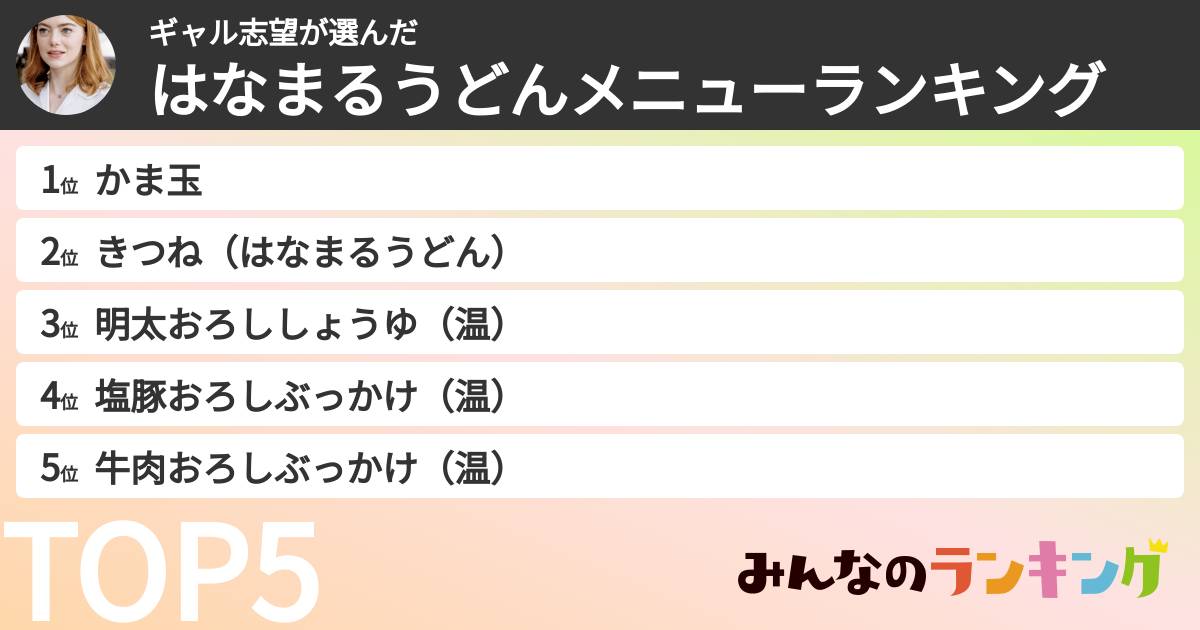 ギャル志望が選んだ
はなまるうどんメニューランキング

1位 かま玉
2位 きつね（はなまるうどん）
3位 明太おろししょうゆ（温）
4位 塩豚おろしぶっかけ（温）
5位 牛肉おろしぶっかけ（温）

TOP5

みんなのランキング